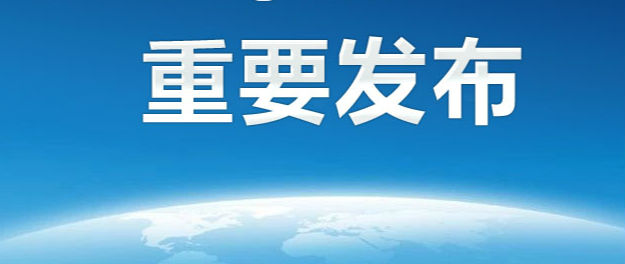 重要发布